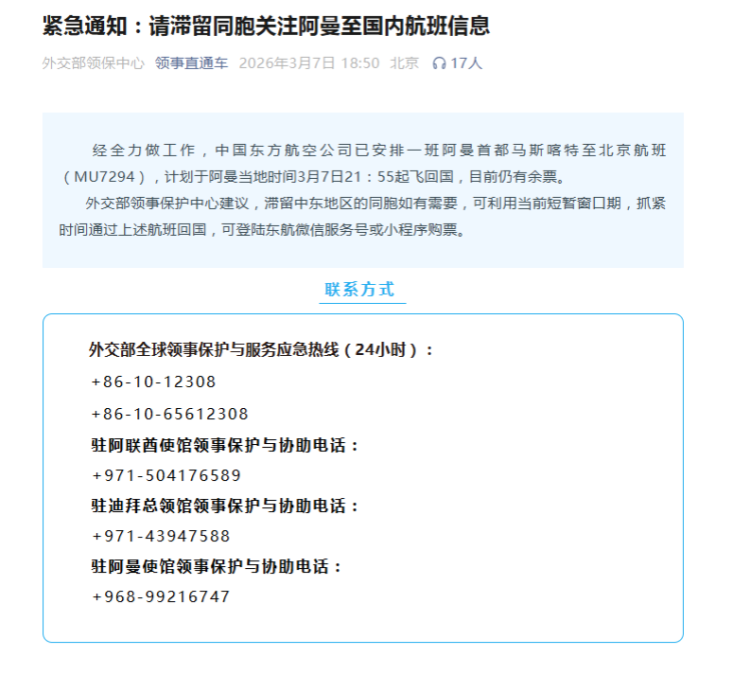 紧急通知：请滞留同胞关注阿曼至国内航班信息

外交部领保中心 领事直通车 2026年3月7日 18:50 北京 17人

经全力做工作，中国东方航空公司已安排一班阿曼首都马斯喀特至北京航班（MU7294），计划于阿曼当地时间3月7日21：55起飞回国，目前仍有余票。

外交部领事保护中心建议，滞留中东地区的同胞如有需要，可利用当前短暂窗口期，抓紧时间通过上述航班回国，可登陆东航微信服务号或小程序购票。

联系方式

外交部全球领事保护与服务应急热线（24小时）：

+86-10-12308

+86-10-65612308

驻阿联酋使馆领事保护与协助电话：

+971-504176589

驻迪拜总领馆领事保护与协助电话：

+971-43947588

驻阿曼使馆领事保护与协助电话：

+968-99216747